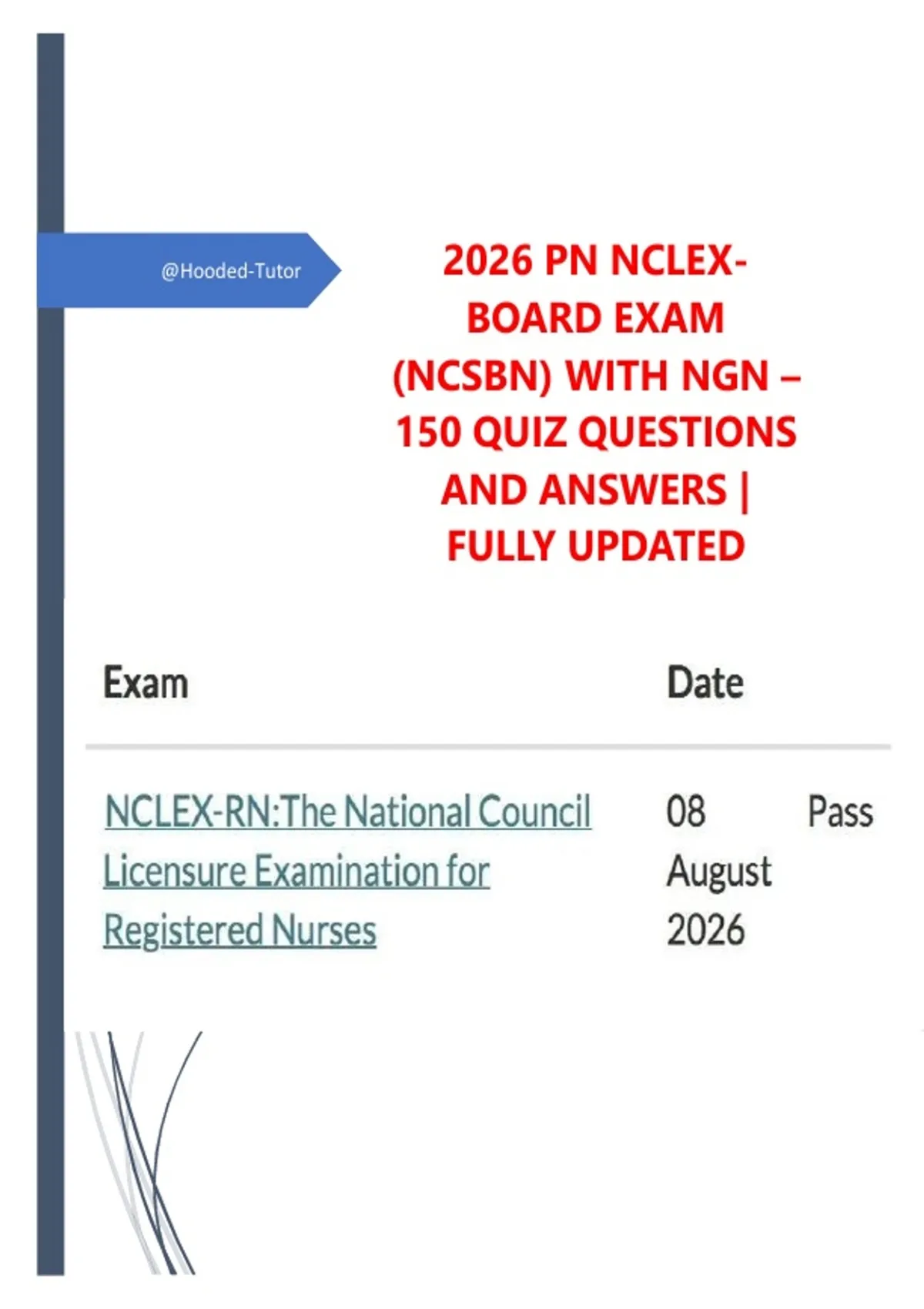 @Hooded-Tutor

2026 PN NCLEX-BOARD EXAM (NCSBN) WITH NGN – 150 QUIZ QUESTIONS AND ANSWERS | FULLY UPDATED

| Exam | Date | |
|---|---|---|
| NCLEX-RN:The National Council Licensure Examination for Registered Nurses | 08 August 2026 | Pass |